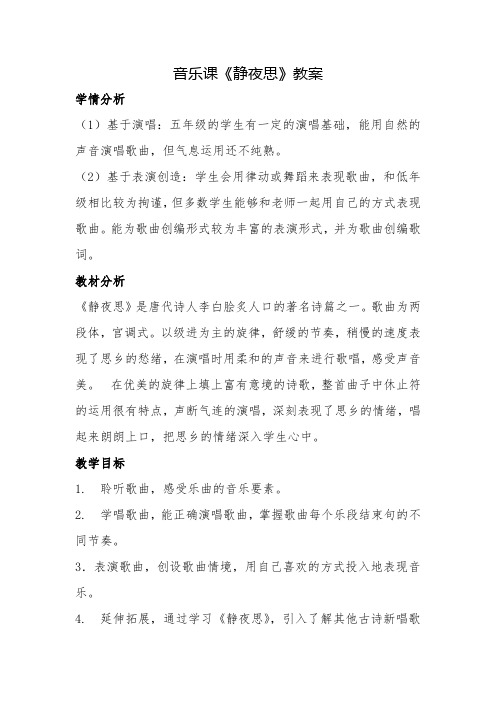 音乐课《静夜思》教案

学情分析

（1）基于演唱：五年级的学生有一定的演唱基础，能用自然的声音演唱歌曲，但气息运用还不纯熟。

（2）基于表演创造：学生会用律动或舞蹈来表现歌曲，和低年级相比较为拘谨，但多数学生能够和老师一起用自己的方式表现歌曲。能为歌曲创编形式较为丰富的表演形式，并为歌曲创编歌词。

教材分析

《静夜思》是唐代诗人李白脍炙人口的著名诗篇之一。歌曲为两段体，宫调式。以级进为主的旋律，舒缓的节奏，稍慢的速度表现了思乡的愁绪，在演唱时用柔和的声音来进行歌唱，感受声音美。 在优美的旋律上填上富有意境的诗歌，整首曲子中休止符的运用很有特点，声断气连的演唱，深刻表现了思乡的情绪，唱起来朗朗上口，把思乡的情绪深入学生心中。

教学目标

1. 聆听歌曲，感受乐曲的音乐要素。

2. 学唱歌曲，能正确演唱歌曲，掌握歌曲每个乐段结束句的不同节奏。

3．表演歌曲，创设歌曲情境，用自己喜欢的方式投入地表现音乐。

4. 延伸拓展，通过学习《静夜思》，引入了解其他古诗新唱歌